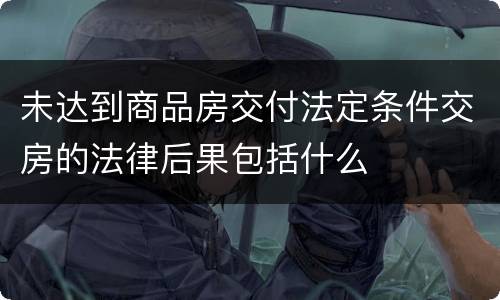 未达到商品房交付法定条件交房的法律后果包括什么